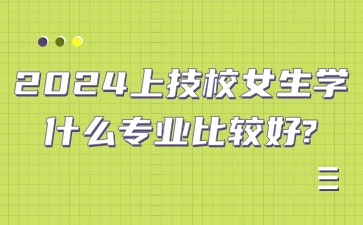 2024上技校女生学什么专业比较好?